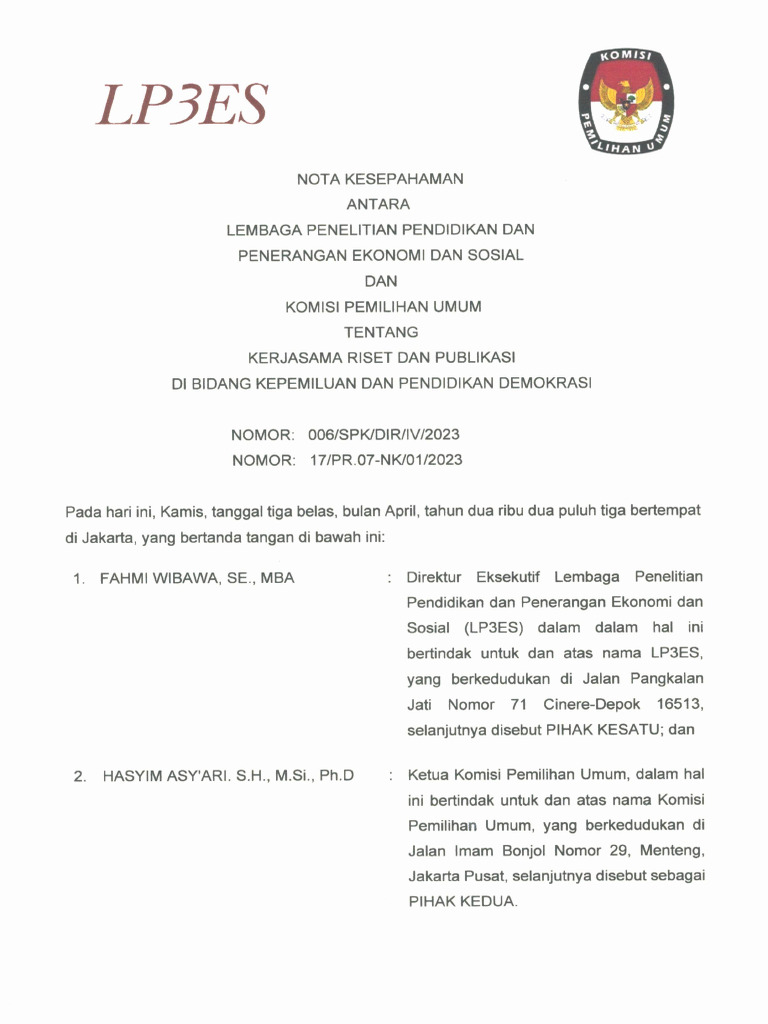 LP3ES

KOMISI PEMILIHAN UMUM

NOTA KESEPAHAMAN
ANTARA
LEMBAGA PENELITIAN PENDIDIKAN DAN
PENERANGAN EKONOMI DAN SOSIAL
DAN
KOMISI PEMILIHAN UMUM
TENTANG
KERJASAMA RISET DAN PUBLIKASI
DI BIDANG KEPEMILUAN DAN PENDIDIKAN DEMOKRASI

NOMOR: 006/SPK/DIR/IV/2023
NOMOR: 17/PR.07-NK/01/2023

Pada hari ini, Kamis, tanggal tiga belas, bulan April, tahun dua ribu dua puluh tiga bertempat di Jakarta, yang bertanda tangan di bawah ini:

1. FAHMI WIBAWA, SE., MBA : Direktur Eksekutif Lembaga Penelitian Pendidikan dan Penerangan Ekonomi dan Sosial (LP3ES) dalam dalam hal ini bertindak untuk dan atas nama LP3ES, yang berkedudukan di Jalan Pangkalan Jati Nomor 71 Cinere-Depok 16513, selanjutnya disebut PIHAK KESATU; dan

2. HASYIM ASY'ARI. S.H., M.Si., Ph.D : Ketua Komisi Pemilihan Umum, dalam hal ini bertindak untuk dan atas nama Komisi Pemilihan Umum, yang berkedudukan di Jalan Imam Bonjol Nomor 29, Menteng, Jakarta Pusat, selanjutnya disebut sebagai PIHAK KEDUA.